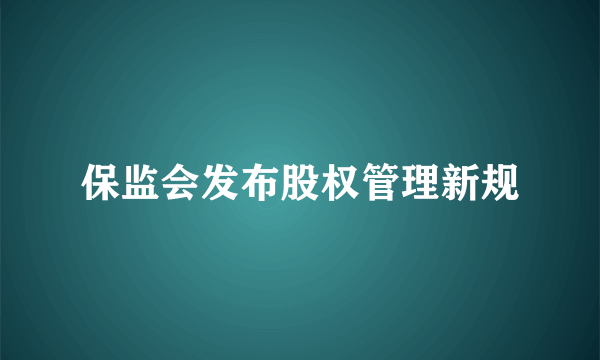 保监会发布股权管理新规